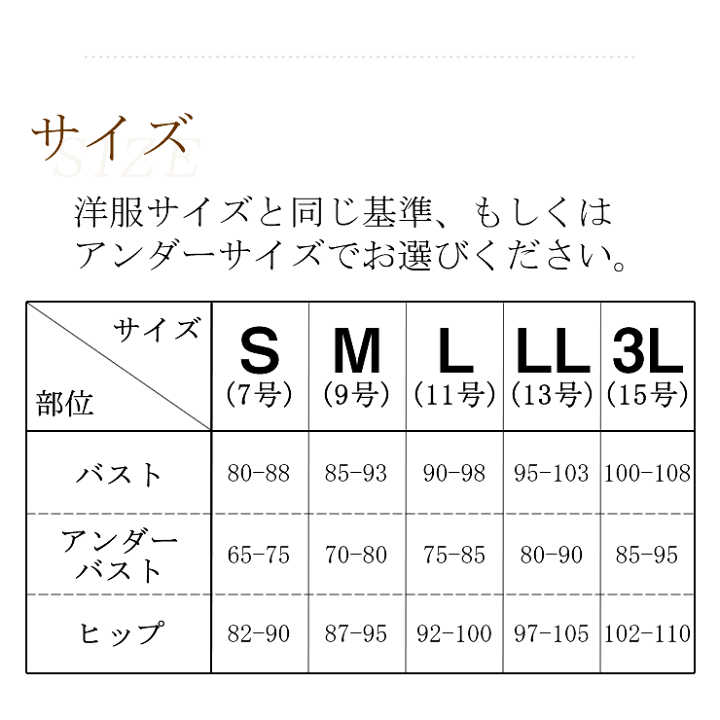 サイズ
SIZE

洋服サイズと同じ基準、もしくはアンダーサイズでお選びください。

| サイズ 部位 | S (7号) | M (9号) | L (11号) | LL (13号) | 3L (15号) |
|---|---|---|---|---|---|
| バスト | 80-88 | 85-93 | 90-98 | 95-103 | 100-108 |
| アンダーバスト | 65-75 | 70-80 | 75-85 | 80-90 | 85-95 |
| ヒップ | 82-90 | 87-95 | 92-100 | 97-105 | 102-110 |